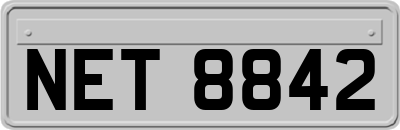 NET 8842